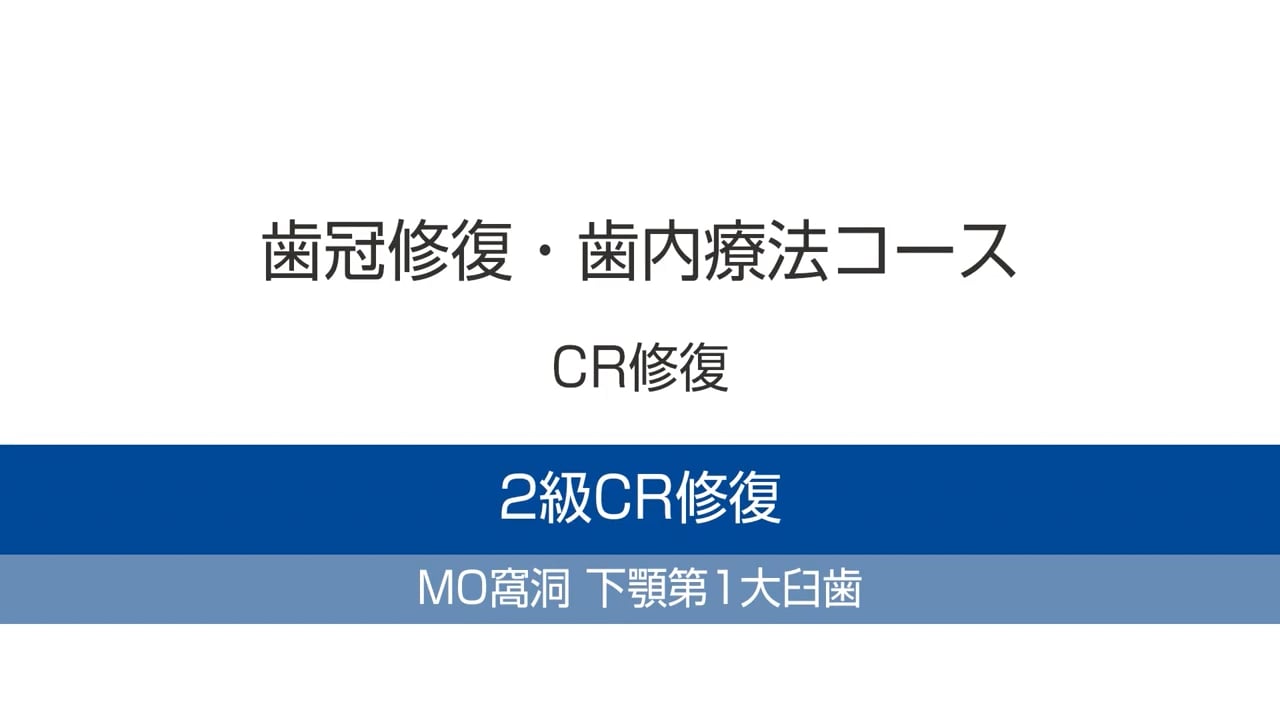 歯冠修復・歯内療法コース

CR修復

2級CR修復

MO窩洞 下顎第1大臼歯